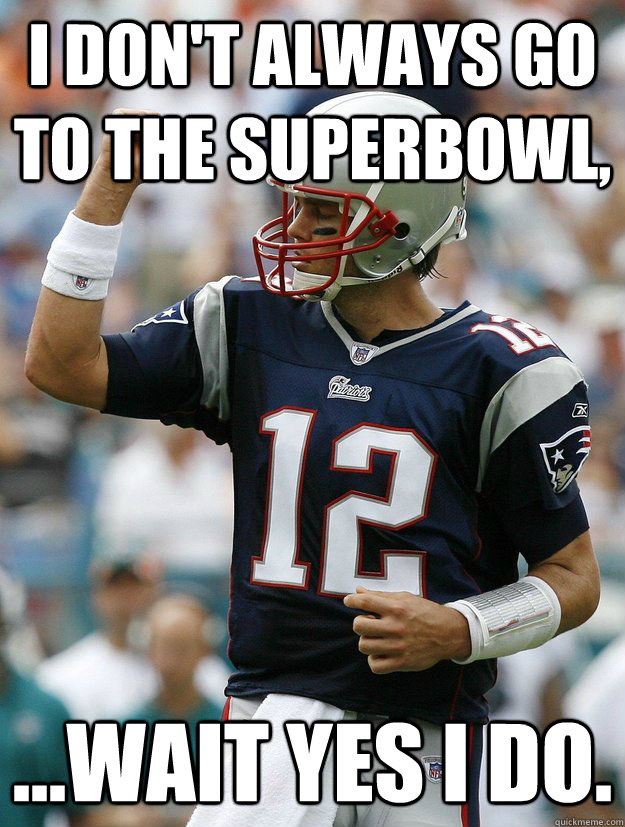 I DON'T ALWAYS GO TO THE SUPERBOWL,

12

Patriots

12

...WAIT YES I DO.

quickmeme.com